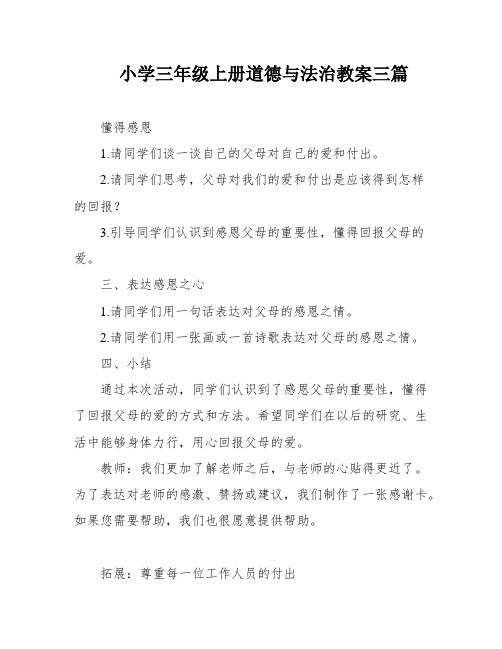 小学三年级上册道德与法治教案三篇

懂得感恩

1.请同学们谈一谈自己的父母对自己的爱和付出。

2.请同学们思考，父母对我们的爱和付出是应该得到怎样的回报？

3.引导同学们认识到感恩父母的重要性，懂得回报父母的爱。

三、表达感恩之心

1.请同学们用一句话表达对父母的感恩之情。

2.请同学们用一张画或一首诗歌表达对父母的感恩之情。

四、小结

通过本次活动，同学们认识到了感恩父母的重要性，懂得了回报父母的爱的方式和方法。希望同学们在以后的研究、生活中能够身体力行，用心回报父母的爱。

教师：我们更加了解老师之后，与老师的心贴得更近了。为了表达对老师的感激、赞扬或建议，我们制作了一张感谢卡。如果您需要帮助，我们也很愿意提供帮助。

拓展：尊重每一位工作人员的付出